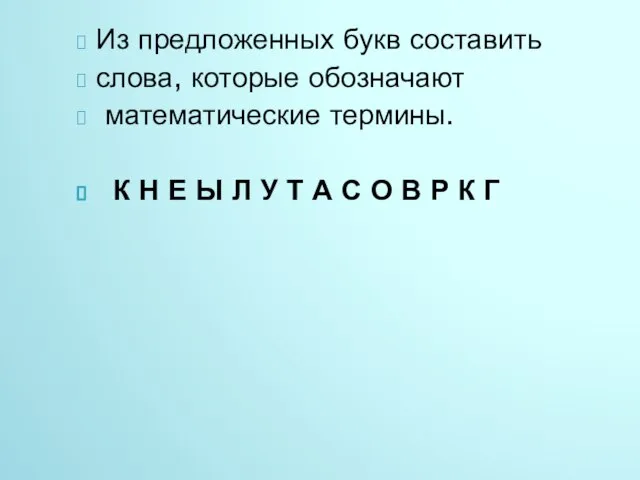 Из предложенных букв составить
слова, которые обозначают
математические термины.

К Н Е Ы Л У Т А С О В Р К Г